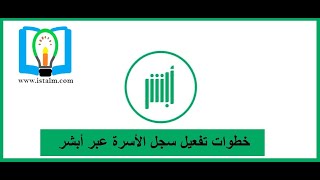 www.istalm.com

أبشر

خطوات تفعيل سجل الأسرة عبر أبشر.